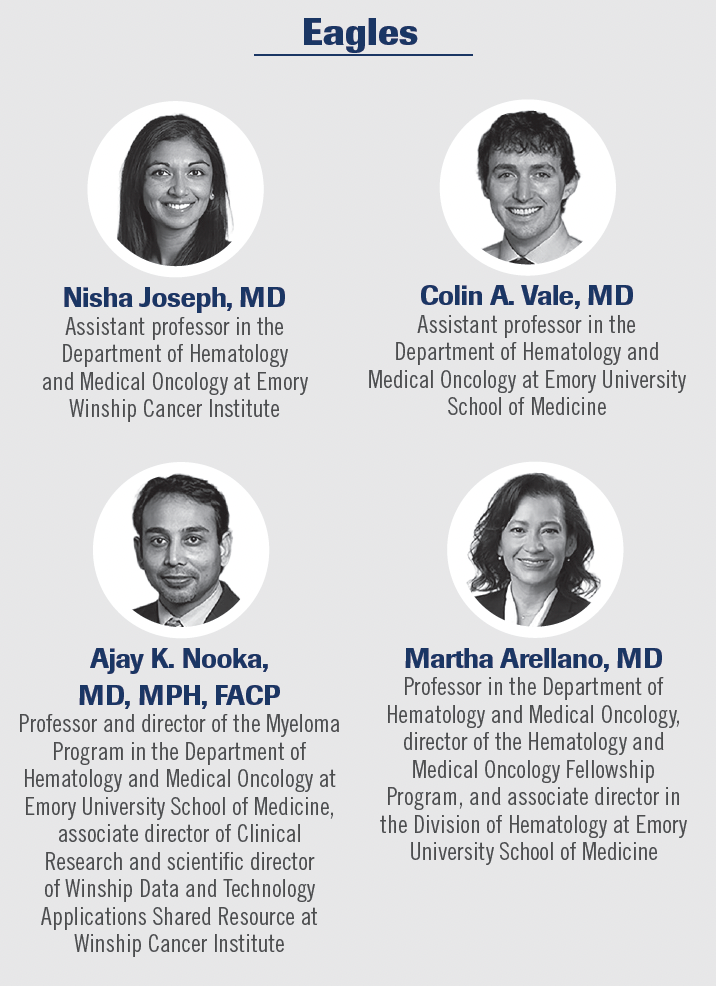 Eagles

Nisha Joseph, MD
Assistant professor in the Department of Hematology and Medical Oncology at Emory Winship Cancer Institute

Colin A. Vale, MD
Assistant professor in the Department of Hematology and Medical Oncology at Emory University School of Medicine

Ajay K. Nooka, MD, MPH, FACP
Professor and director of the Myeloma Program in the Department of Hematology and Medical Oncology at Emory University School of Medicine, associate director of Clinical Research and scientific director of Winship Data and Technology Applications Shared Resource at Winship Cancer Institute

Martha Arellano, MD
Professor in the Department of Hematology and Medical Oncology, director of the Hematology and Medical Oncology Fellowship Program, and associate director in the Division of Hematology at Emory University School of Medicine